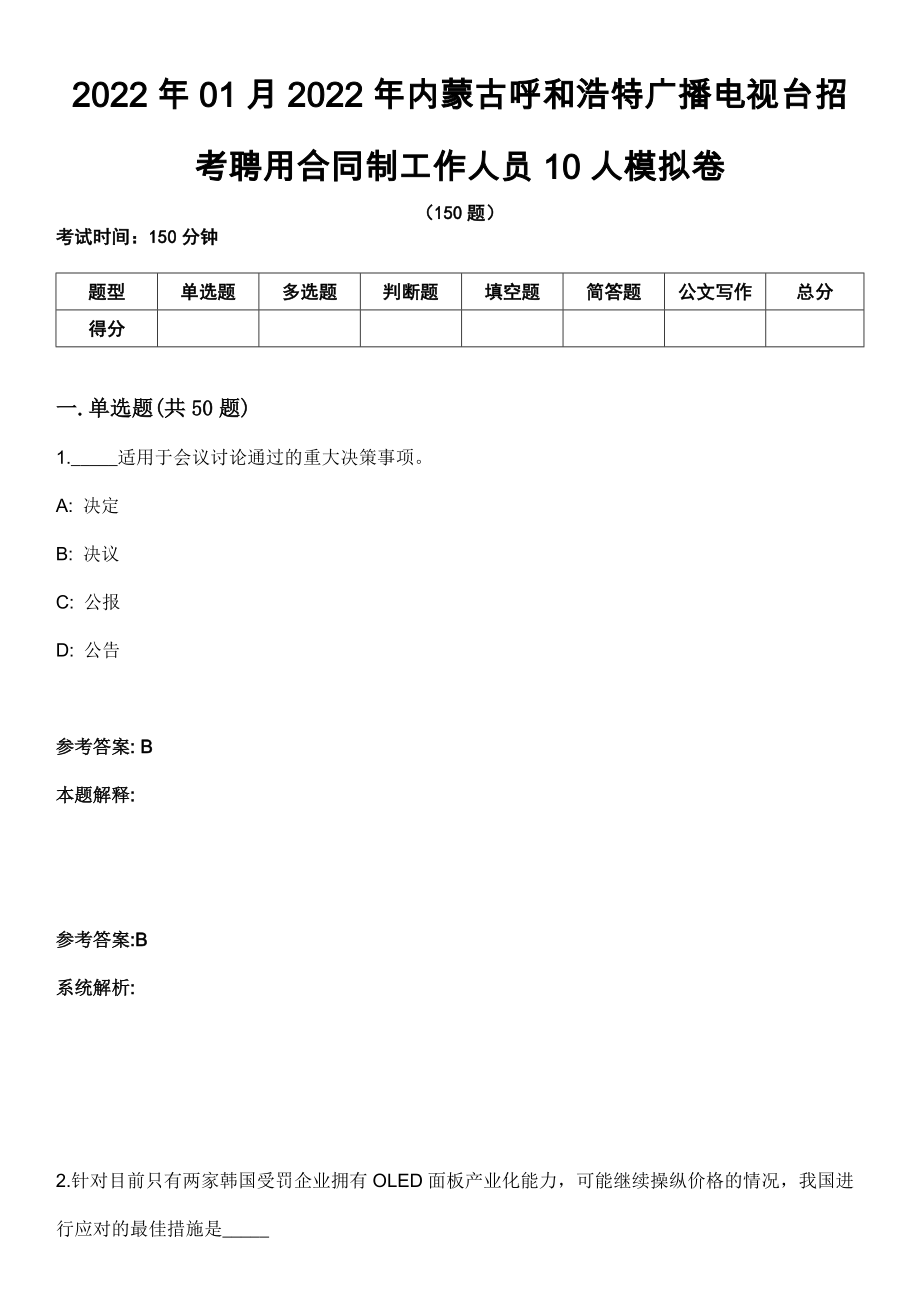 2022 年 01 月 2022 年内蒙古呼和浩特广播电视台招考聘用合同制工作人员 10 人模拟卷

（150 题）

考试时间：150 分钟

| 题型 | 单选题 | 多选题 | 判断题 | 填空题 | 简答题 | 公文写作 | 总分 |
|---|---|---|---|---|---|---|---|
| 得分 | | | | | | | |

一. 单选题(共 50 题)

1._____适用于会议讨论通过的重大决策事项。

A: 决定

B: 决议

C: 公报

D: 公告

参考答案: B

本题解释:

参考答案:B

系统解析:

2.针对目前只有两家韩国受罚企业拥有 OLED 面板产业化能力，可能继续操纵价格的情况，我国进行应对的最佳措施是_____